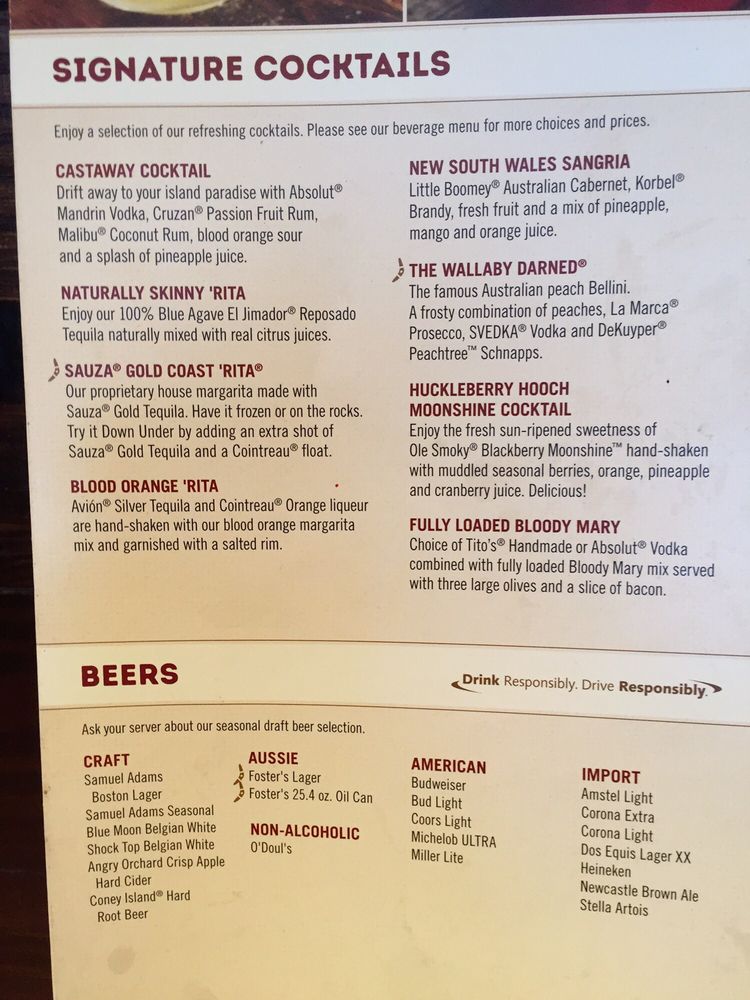 SIGNATURE COCKTAILS

Enjoy a selection of our refreshing cocktails. Please see our beverage menu for more choices and prices.

CASTAWAY COCKTAIL
Drift away to your island paradise with Absolut® Mandrin Vodka, Cruzan® Passion Fruit Rum, Malibu® Coconut Rum, blood orange sour and a splash of pineapple juice.

NATURALLY SKINNY 'RITA
Enjoy our 100% Blue Agave El Jimador® Reposado Tequila naturally mixed with real citrus juices.

SAUZA® GOLD COAST 'RITA®
Our proprietary house margarita made with Sauza® Gold Tequila. Have it frozen or on the rocks. Try it Down Under by adding an extra shot of Sauza® Gold Tequila and a Cointreau® float.

BLOOD ORANGE 'RITA
Avión® Silver Tequila and Cointreau® Orange liqueur are hand-shaken with our blood orange margarita mix and garnished with a salted rim.

NEW SOUTH WALES SANGRIA
Little Boomey® Australian Cabernet, Korbel® Brandy, fresh fruit and a mix of pineapple, mango and orange juice.

THE WALLABY DARNED®
The famous Australian peach Bellini. A frosty combination of peaches, La Marca® Prosecco, SVEDKA® Vodka and DeKuyper® Peachtree™ Schnapps.

HUCKLEBERRY HOOCH MOONSHINE COCKTAIL
Enjoy the fresh sun-ripened sweetness of Ole Smoky® Blackberry Moonshine™ hand-shaken with muddled seasonal berries, orange, pineapple and cranberry juice. Delicious!

FULLY LOADED BLOODY MARY
Choice of Tito's® Handmade or Absolut® Vodka combined with fully loaded Bloody Mary mix served with three large olives and a slice of bacon.

BEERS

Drink Responsibly. Drive Responsibly.

Ask your server about our seasonal draft beer selection.

CRAFT
Samuel Adams Boston Lager
Samuel Adams Seasonal
Blue Moon Belgian White
Shock Top Belgian White
Angry Orchard Crisp Apple Hard Cider
Coney Island® Hard Root Beer

AUSSIE
Foster's Lager
Foster's 25.4 oz. Oil Can

NON-ALCOHOLIC
O'Doul's

AMERICAN
Budweiser
Bud Light
Coors Light
Michelob ULTRA
Miller Lite

IMPORT
Amstel Light
Corona Extra
Corona Light
Dos Equis Lager XX
Heineken
Newcastle Brown Ale
Stella Artois